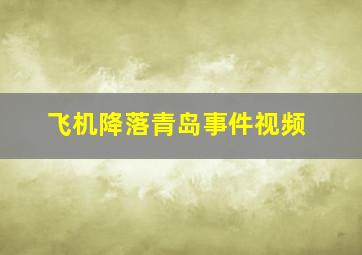 飞机降落青岛事件视频